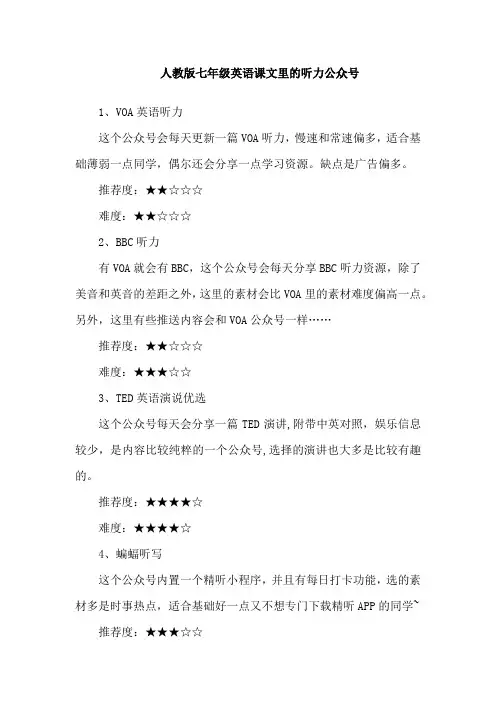 人教版七年级英语课文里的听力公众号

1、VOA 英语听力

这个公众号会每天更新一篇 VOA 听力，慢速和常速偏多，适合基础薄弱一点同学，偶尔还会分享一点学习资源。缺点是广告偏多。

推荐度：★★☆☆☆

难度：★★☆☆☆

2、BBC 听力

有 VOA 就会有 BBC，这个公众号会每天分享 BBC 听力资源，除了美音和英音的差距之外，这里的素材会比 VOA 里的素材难度偏高一点。另外，这里有些推送内容会和 VOA 公众号一样……

推荐度：★★☆☆☆

难度：★★★☆☆

3、TED 英语演说优选

这个公众号每天会分享一篇 TED 演讲，附带中英对照，娱乐信息较少，是内容比较纯粹的一个公众号，选择的演讲也大多是比较有趣的。

推荐度：★★★★☆

难度：★★★★☆

4、蝙蝠听写

这个公众号内置一个精听小程序，并且有每日打卡功能，选的素材多是时事热点，适合基础好一点又不想专门下载精听 APP 的同学~

推荐度：★★★☆☆